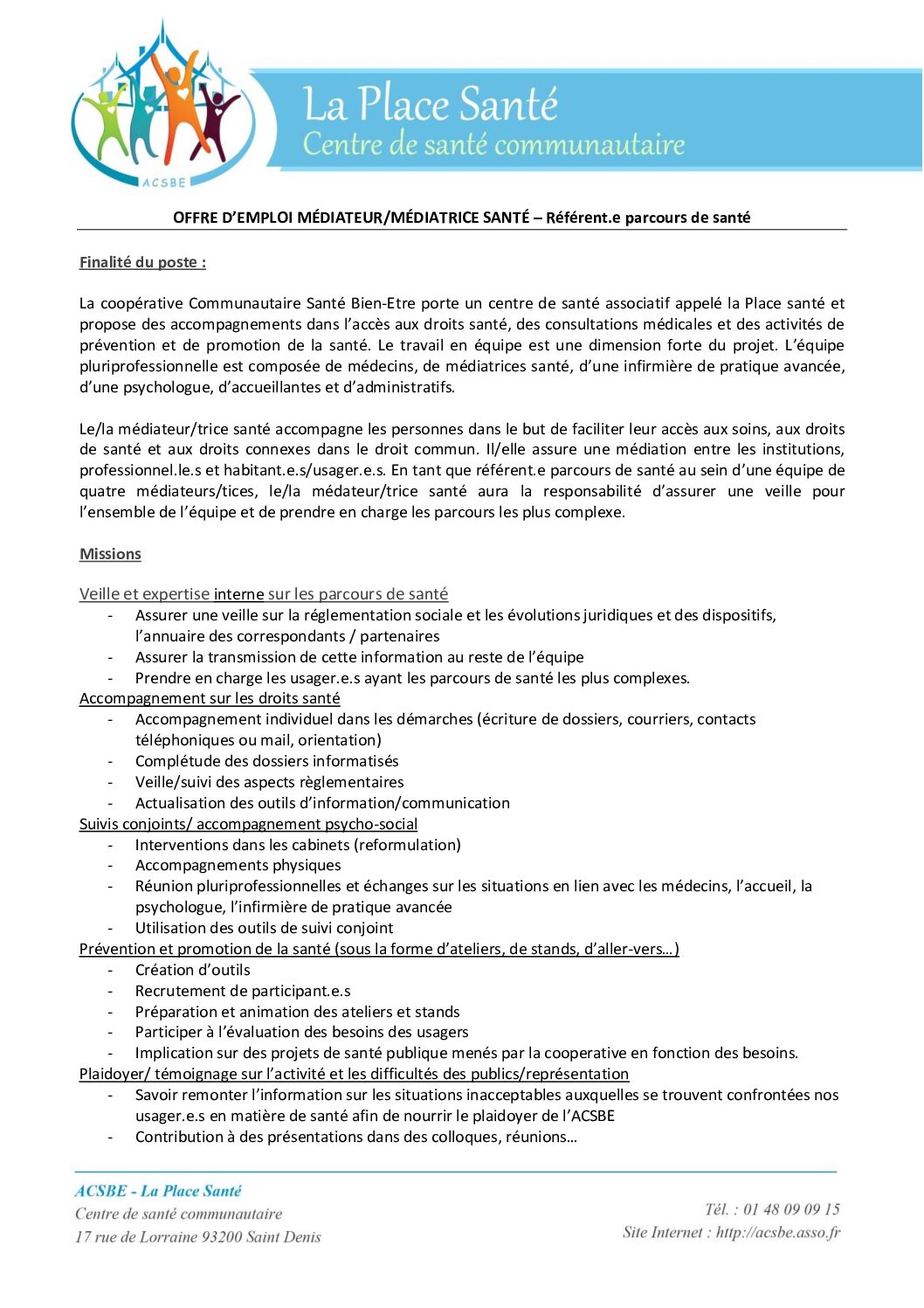 ACSBE

La Place Santé
Centre de santé communautaire

OFFRE D'EMPLOI MÉDIATEUR/MÉDIATRICE SANTÉ – Référent.e parcours de santé

Finalité du poste :

La coopérative Communautaire Santé Bien-Etre porte un centre de santé associatif appelé la Place santé et propose des accompagnements dans l'accès aux droits santé, des consultations médicales et des activités de prévention et de promotion de la santé. Le travail en équipe est une dimension forte du projet. L'équipe pluriprofessionnelle est composée de médecins, de médiatrices santé, d'une infirmière de pratique avancée, d'une psychologue, d'accueillantes et d'administratifs.

Le/la médiateur/trice santé accompagne les personnes dans le but de faciliter leur accès aux soins, aux droits de santé et aux droits connexes dans le droit commun. Il/elle assure une médiation entre les institutions, professionnel.le.s et habitant.e.s/usager.e.s. En tant que référent.e parcours de santé au sein d'une équipe de quatre médiateurs/tices, le/la médateur/trice santé aura la responsabilité d'assurer une veille pour l'ensemble de l'équipe et de prendre en charge les parcours les plus complexe.

Missions

Veille et expertise interne sur les parcours de santé
- Assurer une veille sur la réglementation sociale et les évolutions juridiques et des dispositifs, l'annuaire des correspondants / partenaires
- Assurer la transmission de cette information au reste de l'équipe
- Prendre en charge les usager.e.s ayant les parcours de santé les plus complexes.
Accompagnement sur les droits santé
- Accompagnement individuel dans les démarches (écriture de dossiers, courriers, contacts téléphoniques ou mail, orientation)
- Complétude des dossiers informatisés
- Veille/suivi des aspects règlementaires
- Actualisation des outils d'information/communication
Suivis conjoints/ accompagnement psycho-social
- Interventions dans les cabinets (reformulation)
- Accompagnements physiques
- Réunion pluriprofessionnelles et échanges sur les situations en lien avec les médecins, l'accueil, la psychologue, l'infirmière de pratique avancée
- Utilisation des outils de suivi conjoint
Prévention et promotion de la santé (sous la forme d'ateliers, de stands, d'aller-vers…)
- Création d'outils
- Recrutement de participant.e.s
- Préparation et animation des ateliers et stands
- Participer à l'évaluation des besoins des usagers
- Implication sur des projets de santé publique menés par la cooperative en fonction des besoins.
Plaidoyer/ témoignage sur l'activité et les difficultés des publics/représentation
- Savoir remonter l'information sur les situations inacceptables auxquelles se trouvent confrontées nos usager.e.s en matière de santé afin de nourrir le plaidoyer de l'ACSBE
- Contribution à des présentations dans des colloques, réunions…

ACSBE - La Place Santé
Centre de santé communautaire
17 rue de Lorraine 93200 Saint Denis

Tél. : 01 48 09 09 15
Site Internet : http://acsbe.asso.fr